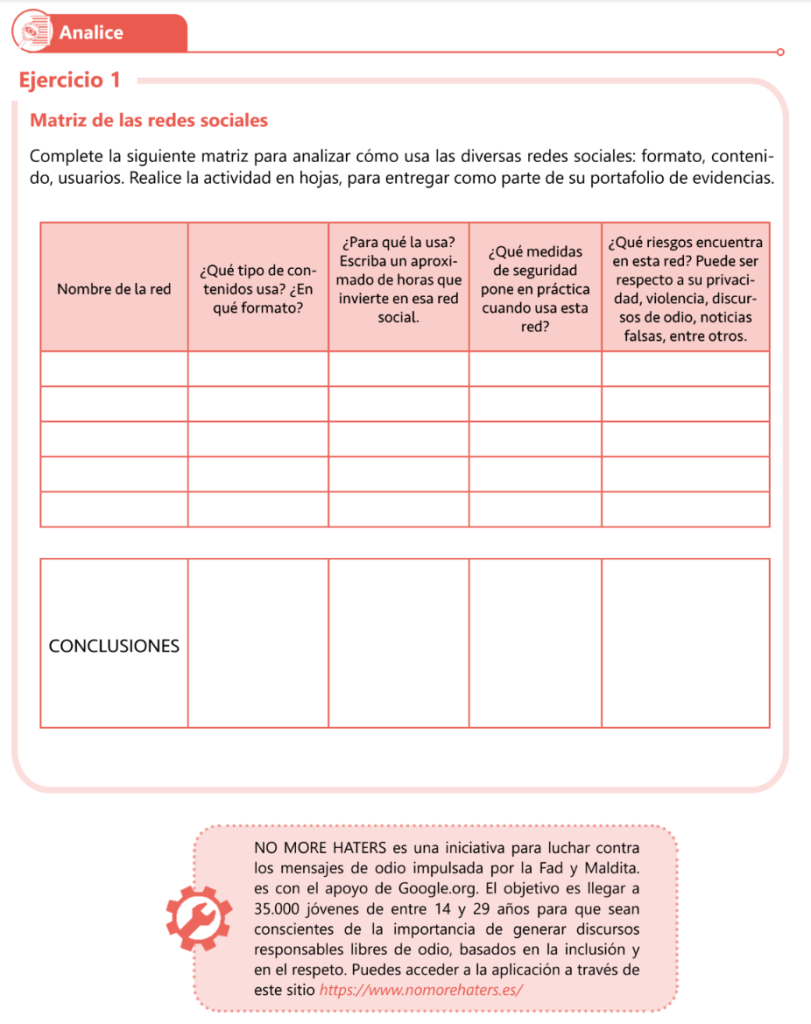 Analice

Ejercicio 1

Matriz de las redes sociales

Complete la siguiente matriz para analizar cómo usa las diversas redes sociales: formato, contenido, usuarios. Realice la actividad en hojas, para entregar como parte de su portafolio de evidencias.

| Nombre de la red | ¿Qué tipo de contenidos usa? ¿En qué formato? | ¿Para qué la usa? Escriba un aproximado de horas que invierte en esa red social. | ¿Qué medidas de seguridad pone en práctica cuando usa esta red? | ¿Qué riesgos encuentra en esta red? Puede ser respecto a su privacidad, violencia, discursos de odio, noticias falsas, entre otros. |
|---|---|---|---|---|
| | | | | |
| | | | | |
| | | | | |
| | | | | |
| | | | | |

| CONCLUSIONES | | | | |
|---|---|---|---|---|

NO MORE HATERS es una iniciativa para luchar contra los mensajes de odio impulsada por la Fad y Maldita. es con el apoyo de Google.org. El objetivo es llegar a 35.000 jóvenes de entre 14 y 29 años para que sean conscientes de la importancia de generar discursos responsables libres de odio, basados en la inclusión y en el respeto. Puedes acceder a la aplicación a través de este sitio https://www.nomorehaters.es/